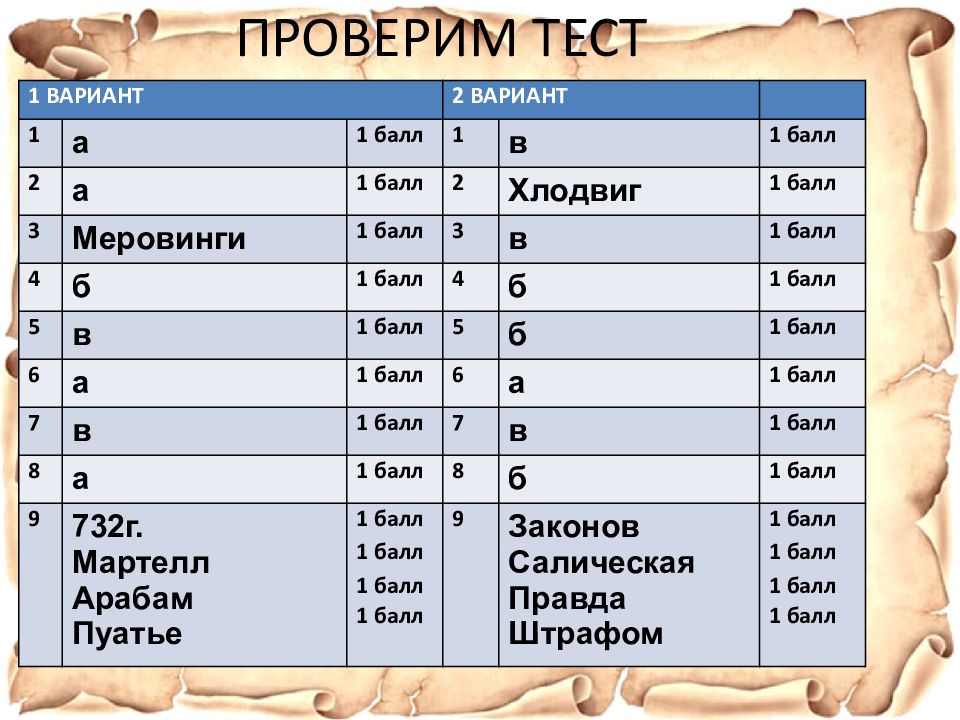 ПРОВЕРИМ ТЕСТ

| 1 ВАРИАНТ | | | 2 ВАРИАНТ | | |
|---|---|---|---|---|---|
| 1 | а | 1 балл | 1 | в | 1 балл |
| 2 | а | 1 балл | 2 | Хлодвиг | 1 балл |
| 3 | Меровинги | 1 балл | 3 | в | 1 балл |
| 4 | б | 1 балл | 4 | б | 1 балл |
| 5 | в | 1 балл | 5 | б | 1 балл |
| 6 | а | 1 балл | 6 | а | 1 балл |
| 7 | в | 1 балл | 7 | в | 1 балл |
| 8 | а | 1 балл | 8 | б | 1 балл |
| 9 | 732г. Мартелл Арабам Пуатье | 1 балл 1 балл 1 балл 1 балл | 9 | Законов Салическая Правда Штрафом | 1 балл 1 балл 1 балл 1 балл |